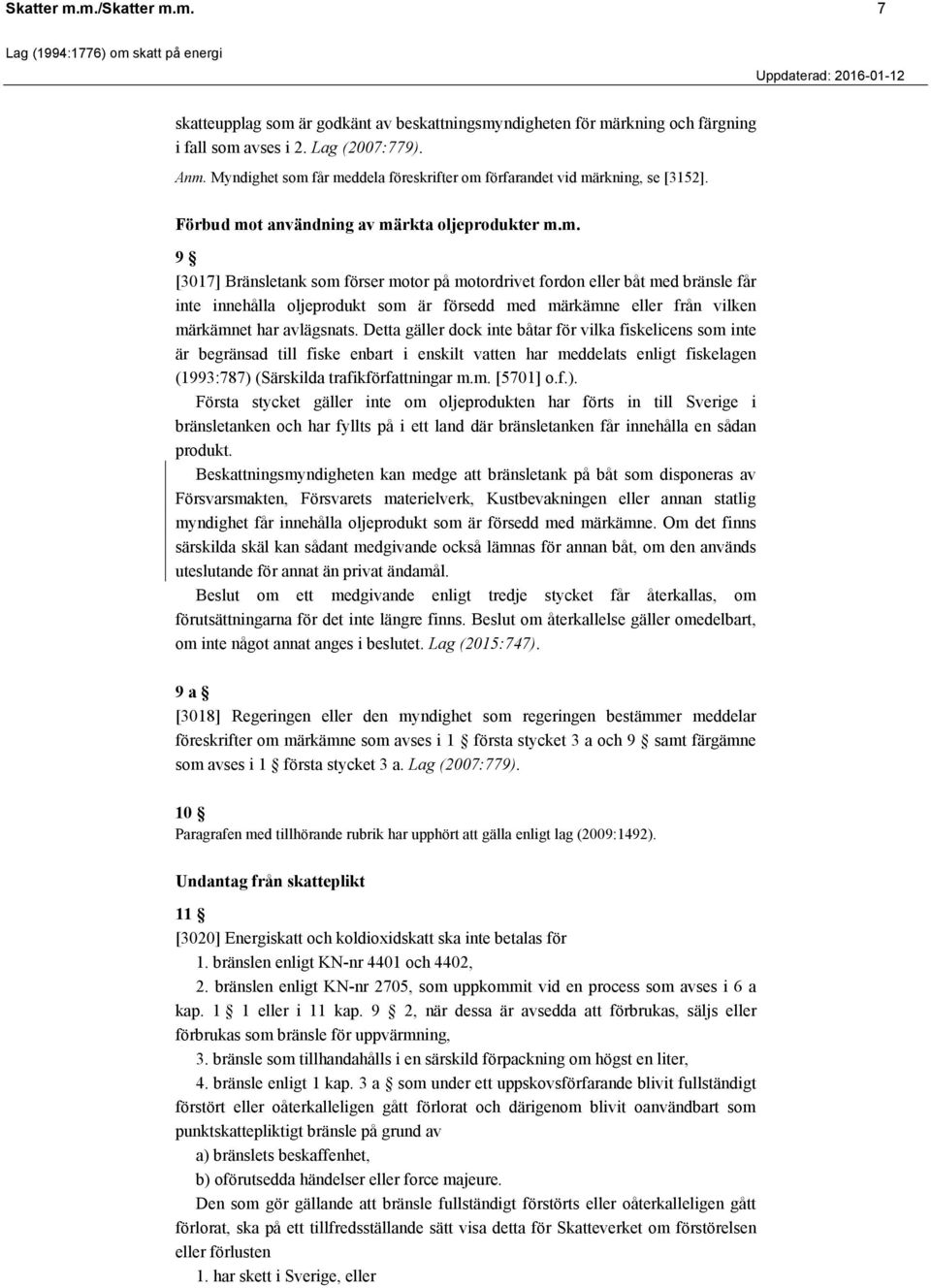 Skatter m.m./Skatter m.m. 7

Lag (1994:1776) om skatt på energi

Uppdaterad: 2016-01-12

skatteupplag som är godkänt av beskattningsmyndigheten för märkning och färgning i fall som avses i 2. Lag (2007:779).

Anm. Myndighet som får meddela föreskrifter om förfarandet vid märkning, se [3152].

Förbud mot användning av märkta oljeprodukter m.m.

9 §

[3017] Bränsletank som förser motor på motordrivet fordon eller båt med bränsle får inte innehålla oljeprodukt som är försedd med märkämne eller från vilken märkämnet har avlägsnats. Detta gäller dock inte båtar för vilka fiskelicens som inte är begränsad till fiske enbart i enskilt vatten har meddelats enligt fiskelagen (1993:787) (Särskilda trafikförfattningar m.m. [5701] o.f.).

Första stycket gäller inte om oljeprodukten har förts in till Sverige i bränsletanken och har fyllts på i ett land där bränsletanken får innehålla en sådan produkt.

Beskattningsmyndigheten kan medge att bränsletank på båt som disponeras av Försvarsmakten, Försvarets materielverk, Kustbevakningen eller annan statlig myndighet får innehålla oljeprodukt som är försedd med märkämne. Om det finns särskilda skäl kan sådant medgivande också lämnas för annan båt, om den används uteslutande för annat än privat ändamål.

Beslut om ett medgivande enligt tredje stycket får återkallas, om förutsättningarna för det inte längre finns. Beslut om återkallelse gäller omedelbart, om inte något annat anges i beslutet. Lag (2015:747).

9 a §

[3018] Regeringen eller den myndighet som regeringen bestämmer meddelar föreskrifter om märkämne som avses i 1 § första stycket 3 a och 9 § samt färgämne som avses i 1 § första stycket 3 a. Lag (2007:779).

10 §

Paragrafen med tillhörande rubrik har upphört att gälla enligt lag (2009:1492).

Undantag från skatteplikt

11 §

[3020] Energiskatt och koldioxidskatt ska inte betalas för

1. bränslen enligt KN-nr 4401 och 4402,

2. bränslen enligt KN-nr 2705, som uppkommit vid en process som avses i 6 a kap. 1 § 1 eller i 11 kap. 9 § 2, när dessa är avsedda att förbrukas, säljs eller förbrukas som bränsle för uppvärmning,

3. bränsle som tillhandahålls i en särskild förpackning om högst en liter,

4. bränsle enligt 1 kap. 3 a § som under ett uppskovsförfarande blivit fullständigt förstört eller oåterkalleligen gått förlorat och därigenom blivit oanvändbart som punktskattepliktigt bränsle på grund av

a) bränslets beskaffenhet,

b) oförutsedda händelser eller force majeure.

Den som gör gällande att bränsle fullständigt förstörts eller oåterkalleligen gått förlorat, ska på ett tillfredsställande sätt visa detta för Skatteverket om förstörelsen eller förlusten

1. har skett i Sverige, eller